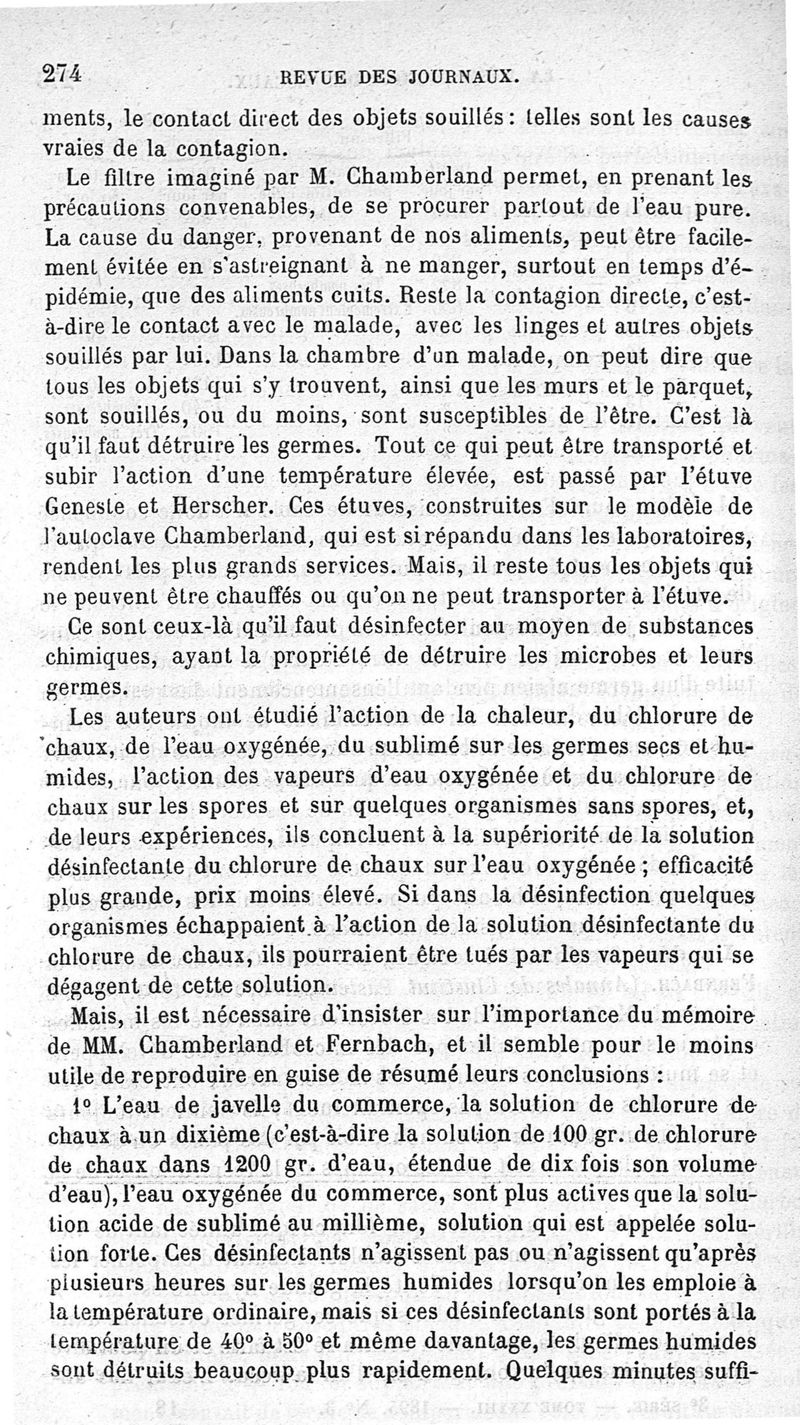 274 REVUE DES JOURNAUX.

ments, le contact direct des objets souillés : telles sont les causes vraies de la contagion.

Le filtre imaginé par M. Chamberland permet, en prenant les précautions convenables, de se procurer partout de l'eau pure. La cause du danger, provenant de nos aliments, peut être facilement évitée en s'astreignant à ne manger, surtout en temps d'épidémie, que des aliments cuits. Reste la contagion directe, c'est-à-dire le contact avec le malade, avec les linges et autres objets souillés par lui. Dans la chambre d'un malade, on peut dire que tous les objets qui s'y trouvent, ainsi que les murs et le parquet, sont souillés, ou du moins, sont susceptibles de l'être. C'est là qu'il faut détruire les germes. Tout ce qui peut être transporté et subir l'action d'une température élevée, est passé par l'étuve Geneste et Herscher. Ces étuves, construites sur le modèle de l'autoclave Chamberland, qui est si répandu dans les laboratoires, rendent les plus grands services. Mais, il reste tous les objets qui ne peuvent être chauffés ou qu'on ne peut transporter à l'étuve. Ce sont ceux-là qu'il faut désinfecter au moyen de substances chimiques, ayant la propriété de détruire les microbes et leurs germes.

Les auteurs ont étudié l'action de la chaleur, du chlorure de chaux, de l'eau oxygénée, du sublimé sur les germes secs et humides, l'action des vapeurs d'eau oxygénée et du chlorure de chaux sur les spores et sur quelques organismes sans spores, et, de leurs expériences, ils concluent à la supériorité de la solution désinfectante du chlorure de chaux sur l'eau oxygénée ; efficacité plus grande, prix moins élevé. Si dans la désinfection quelques organismes échappaient à l'action de la solution désinfectante du chlorure de chaux, ils pourraient être tués par les vapeurs qui se dégagent de cette solution.

Mais, il est nécessaire d'insister sur l'importance du mémoire de MM. Chamberland et Fernbach, et il semble pour le moins utile de reproduire en guise de résumé leurs conclusions :

1° L'eau de javelle du commerce, la solution de chlorure de chaux à un dixième (c'est-à-dire la solution de 100 gr. de chlorure de chaux dans 1200 gr. d'eau, étendue de dix fois son volume d'eau), l'eau oxygénée du commerce, sont plus actives que la solution acide de sublimé au millième, solution qui est appelée solution forte. Ces désinfectants n'agissent pas ou n'agissent qu'après plusieurs heures sur les germes humides lorsqu'on les emploie à la température ordinaire, mais si ces désinfectants sont portés à la température de 40° à 50° et même davantage, les germes humides sont détruits beaucoup plus rapidement. Quelques minutes suffi-